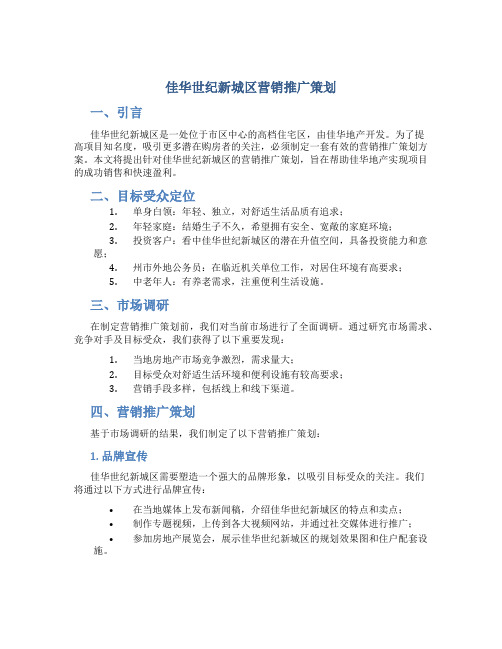 佳华世纪新城区营销推广策划

一、引言

佳华世纪新城区是一处位于市区中心的高档住宅区，由佳华地产开发。为了提高项目知名度，吸引更多潜在购房者的关注，必须制定一套有效的营销推广策划方案。本文将提出针对佳华世纪新城区的营销推广策划，旨在帮助佳华地产实现项目的成功销售和快速盈利。

二、目标受众定位

1. 单身白领：年轻、独立，对舒适生活品质有追求；
2. 年轻家庭：结婚生子不久，希望拥有安全、宽敞的家庭环境；
3. 投资客户：看中佳华世纪新城区的潜在升值空间，具备投资能力和意愿；
4. 州市外地公务员：在临近机关单位工作，对居住环境有高要求；
5. 中老年人：有养老需求，注重便利生活设施。

三、市场调研

在制定营销推广策划前，我们对当前市场进行了全面调研。通过研究市场需求、竞争对手及目标受众，我们获得了以下重要发现：

1. 当地房地产市场竞争激烈，需求量大；
2. 目标受众对舒适生活环境和便利设施有较高要求；
3. 营销手段多样，包括线上和线下渠道。

四、营销推广策划

基于市场调研的结果，我们制定了以下营销推广策划：

1. 品牌宣传

佳华世纪新城区需要塑造一个强大的品牌形象，以吸引目标受众的关注。我们将通过以下方式进行品牌宣传：

• 在当地媒体上发布新闻稿，介绍佳华世纪新城区的特点和卖点；
• 制作专题视频，上传到各大视频网站，并通过社交媒体进行推广；
• 参加房地产展览会，展示佳华世纪新城区的规划效果图和住户配套设施。